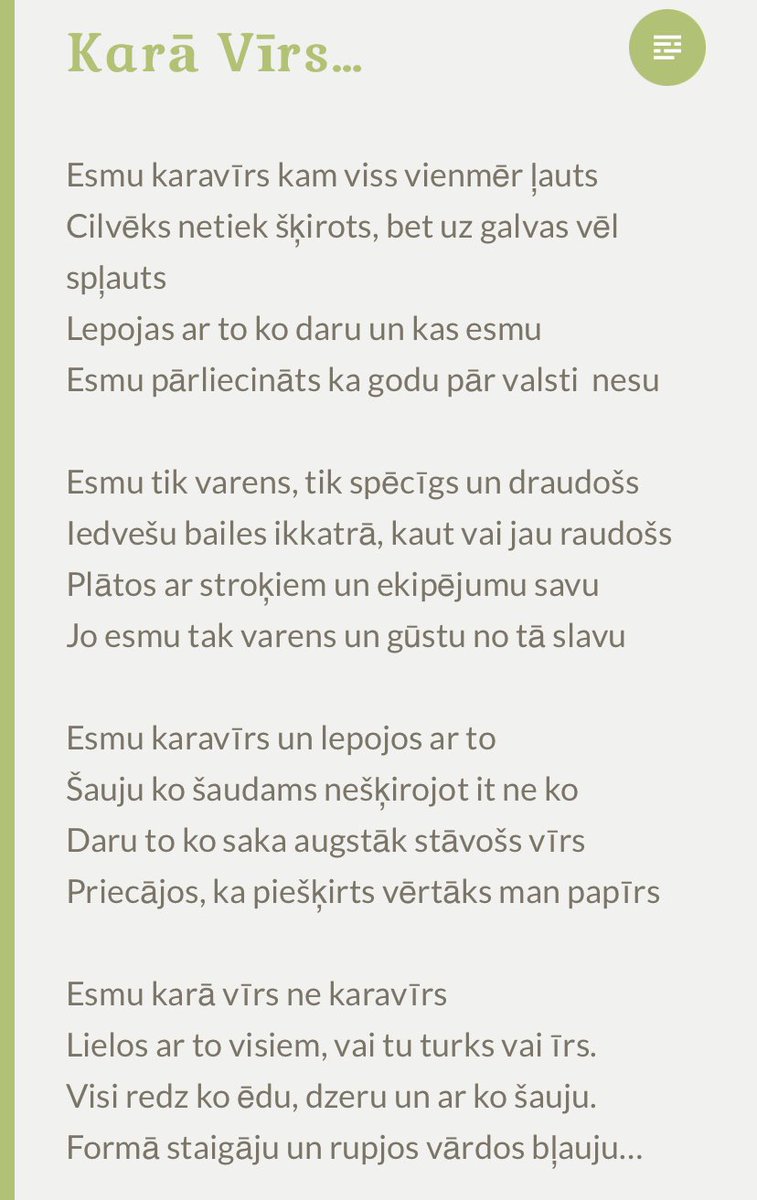 Karā Vīrs...

Esmu karavīrs kam viss vienmēr ļauts
Cilvēks netiek šķirots, bet uz galvas vēl spļauts
Lepojas ar to ko daru un kas esmu
Esmu pārliecināts ka godu pār valsti nesu

Esmu tik varens, tik spēcīgs un draudošs
Iedvešu bailes ikkatrā, kaut vai jau raudošs
Plātos ar stroķiem un ekipējumu savu
Jo esmu tak varens un gūstu no tā slavu

Esmu karavīrs un lepojos ar to
Šauju ko šaudams nešķirojot it ne ko
Daru to ko saka augstāk stāvošs vīrs
Priecājos, ka piešķirts vērtāks man papīrs

Esmu karā vīrs ne karavīrs
Lielos ar to visiem, vai tu turks vai īrs.
Visi redz ko ēdu, dzeru un ar ko šauju.
Formā staigāju un rupjos vārdos bļauju...